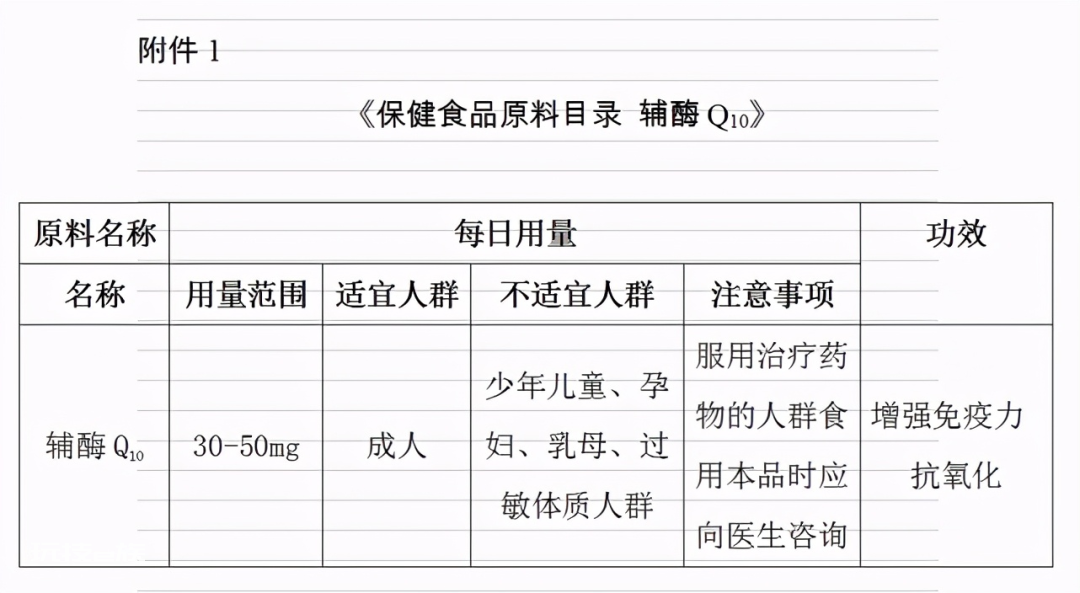 附件 1

《保健食品原料目录 辅酶 $Q_{10}$》

| 原料名称 | 每日用量 | | | | 功效 |
|---|---|---|---|---|---|
| 名称 | 用量范围 | 适宜人群 | 不适宜人群 | 注意事项 | |
| 辅酶 $Q_{10}$ | 30-50mg | 成人 | 少年儿童、孕妇、乳母、过敏体质人群 | 服用治疗药物的人群食用本品时应向医生咨询 | 增强免疫力 抗氧化 |